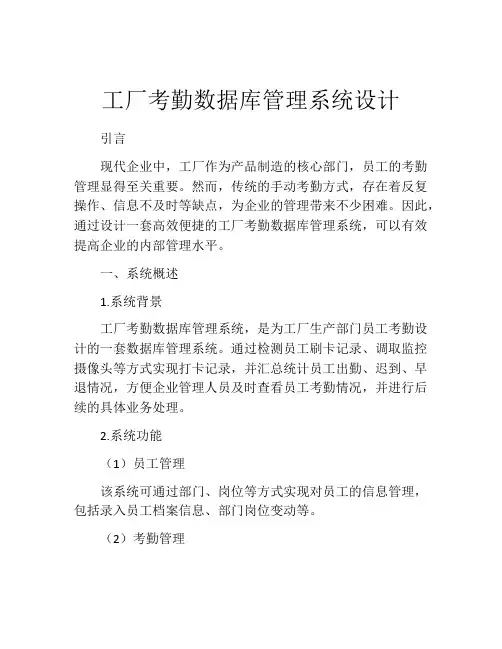 工厂考勤数据库管理系统设计

引言

现代企业中，工厂作为产品制造的核心部门，员工的考勤管理显得至关重要。然而，传统的手动考勤方式，存在着反复操作、信息不及时等缺点，为企业的管理带来不少困难。因此，通过设计一套高效便捷的工厂考勤数据库管理系统，可以有效提高企业的内部管理水平。

一、系统概述

1.系统背景

工厂考勤数据库管理系统，是为工厂生产部门员工考勤设计的一套数据库管理系统。通过检测员工刷卡记录、调取监控摄像头等方式实现打卡记录，并汇总统计员工出勤、迟到、早退情况，方便企业管理人员及时查看员工考勤情况，并进行后续的具体业务处理。

2.系统功能

（1）员工管理

该系统可通过部门、岗位等方式实现对员工的信息管理，包括录入员工档案信息、部门岗位变动等。

（2）考勤管理